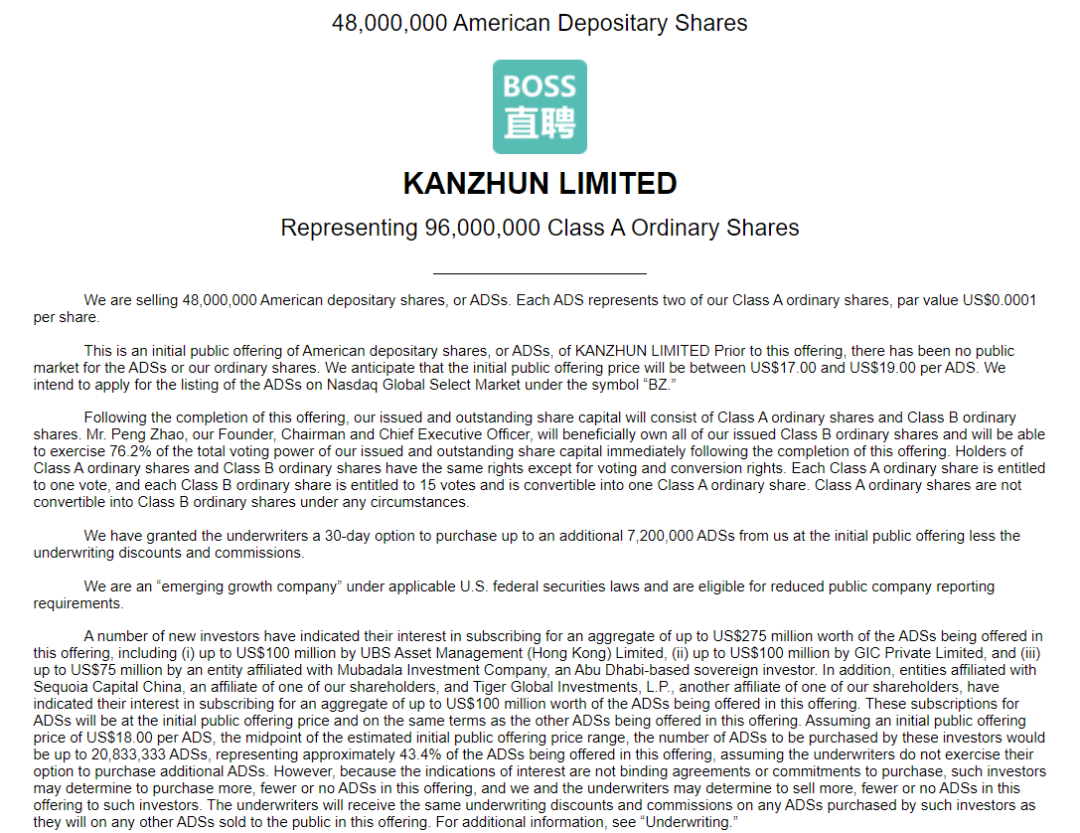 48,000,000 American Depositary Shares

BOSS
直聘

KANZHUN LIMITED

Representing 96,000,000 Class A Ordinary Shares

We are selling 48,000,000 American depositary shares, or ADSs. Each ADS represents two of our Class A ordinary shares, par value US$0.0001 per share.

This is an initial public offering of American depositary shares, or ADSs, of KANZHUN LIMITED Prior to this offering, there has been no public market for the ADSs or our ordinary shares. We anticipate that the initial public offering price will be between US$17.00 and US$19.00 per ADS. We intend to apply for the listing of the ADSs on Nasdaq Global Select Market under the symbol "BZ."

Following the completion of this offering, our issued and outstanding share capital will consist of Class A ordinary shares and Class B ordinary shares. Mr. Peng Zhao, our Founder, Chairman and Chief Executive Officer, will beneficially own all of our issued Class B ordinary shares and will be able to exercise 76.2% of the total voting power of our issued and outstanding share capital immediately following the completion of this offering. Holders of Class A ordinary shares and Class B ordinary shares have the same rights except for voting and conversion rights. Each Class A ordinary share is entitled to one vote, and each Class B ordinary share is entitled to 15 votes and is convertible into one Class A ordinary share. Class A ordinary shares are not convertible into Class B ordinary shares under any circumstances.

We have granted the underwriters a 30-day option to purchase up to an additional 7,200,000 ADSs from us at the initial public offering less the underwriting discounts and commissions.

We are an "emerging growth company" under applicable U.S. federal securities laws and are eligible for reduced public company reporting requirements.

A number of new investors have indicated their interest in subscribing for an aggregate of up to US$275 million worth of the ADSs being offered in this offering, including (i) up to US$100 million by UBS Asset Management (Hong Kong) Limited, (ii) up to US$100 million by GIC Private Limited, and (iii) up to US$75 million by an entity affiliated with Mubadala Investment Company, an Abu Dhabi-based sovereign investor. In addition, entities affiliated with Sequoia Capital China, an affiliate of one of our shareholders, and Tiger Global Investments, L.P., another affiliate of one of our shareholders, have indicated their interest in subscribing for an aggregate of up to US$100 million worth of the ADSs being offered in this offering. These subscriptions for ADSs will be at the initial public offering price and on the same terms as the other ADSs being offered in this offering. Assuming an initial public offering price of US$18.00 per ADS, the midpoint of the estimated initial public offering price range, the number of ADSs to be purchased by these investors would be up to 20,833,333 ADSs, representing approximately 43.4% of the ADSs being offered in this offering, assuming the underwriters do not exercise their option to purchase additional ADSs. However, because the indications of interest are not binding agreements or commitments to purchase, such investors may determine to purchase more, fewer or no ADSs in this offering, and we and the underwriters may determine to sell more, fewer or no ADSs in this offering to such investors. The underwriters will receive the same underwriting discounts and commissions on any ADSs purchased by such investors as they will on any other ADSs sold to the public in this offering. For additional information, see "Underwriting."